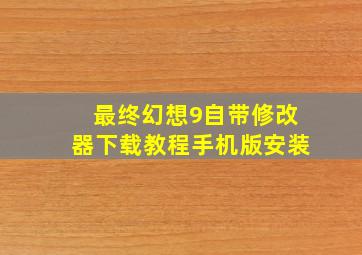 最终幻想9自带修改器下载教程手机版安装